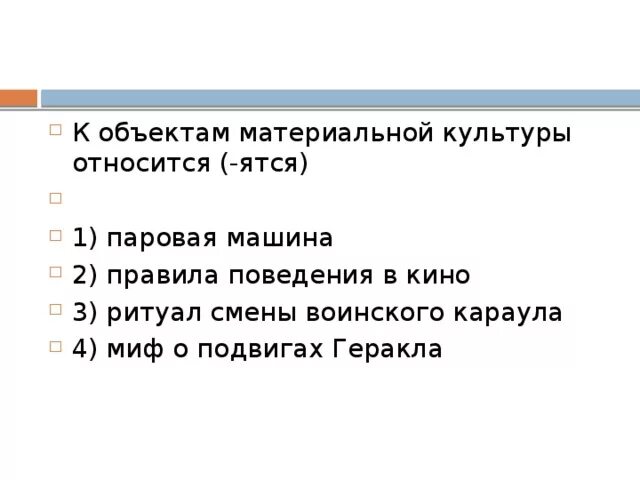 К объектам материальной культуры относится (-ятся)

1) паровая машина

2) правила поведения в кино

3) ритуал смены воинского караула

4) миф о подвигах Геракла